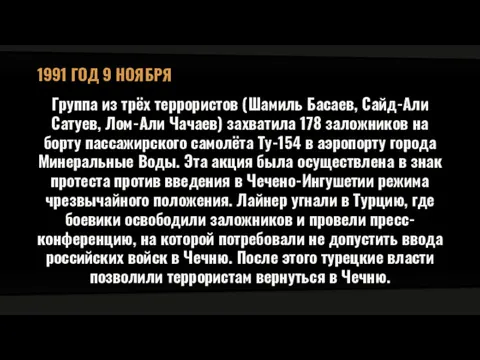 1991 ГОД 9 НОЯБРЯ

Группа из трёх террористов (Шамиль Басаев, Сайд-Али Сатуев, Лом-Али Чачаев) захватила 178 заложников на борту пассажирского самолёта Ту-154 в аэропорту города Минеральные Воды. Эта акция была осуществлена в знак протеста против введения в Чечено-Ингушетии режима чрезвычайного положения. Лайнер угнали в Турцию, где боевики освободили заложников и провели пресс-конференцию, на которой потребовали не допустить ввода российских войск в Чечню. После этого турецкие власти позволили террористам вернуться в Чечню.